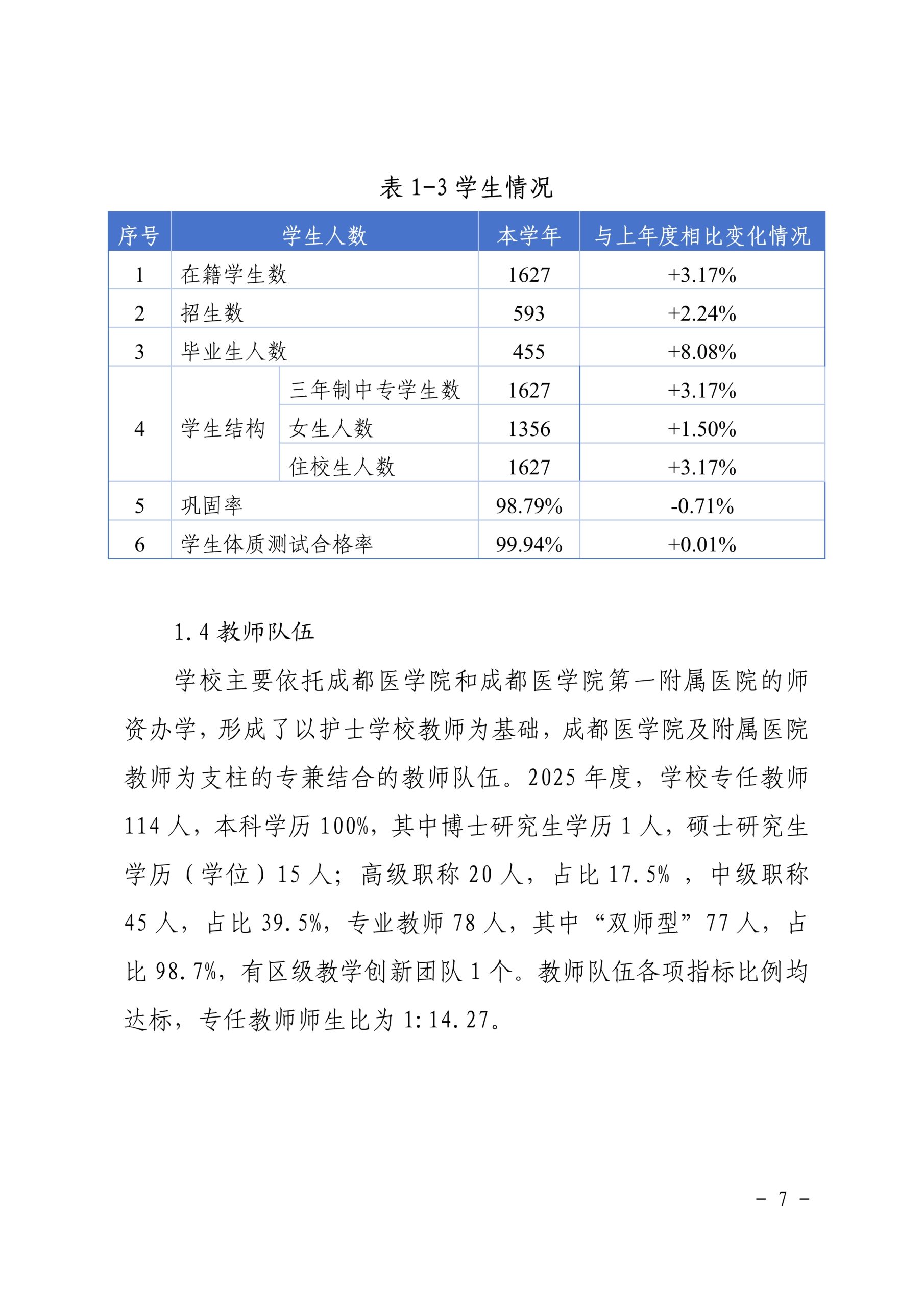 表 1-3 学生情况

| 序号 | 学生人数 | | 本学年 | 与上年度相比变化情况 |
|---|---|---|---|---|
| 1 | 在籍学生数 | | 1627 | +3.17% |
| 2 | 招生数 | | 593 | +2.24% |
| 3 | 毕业生人数 | | 455 | +8.08% |
| 4 | 学生结构 | 三年制中专学生数 | 1627 | +3.17% |
| | | 女生人数 | 1356 | +1.50% |
| | | 住校生人数 | 1627 | +3.17% |
| 5 | 巩固率 | | 98.79% | -0.71% |
| 6 | 学生体质测试合格率 | | 99.94% | +0.01% |

1.4 教师队伍

学校主要依托成都医学院和成都医学院第一附属医院的师资办学，形成了以护士学校教师为基础，成都医学院及附属医院教师为支柱的专兼结合的教师队伍。2025 年度，学校专任教师 114 人，本科学历 100%，其中博士研究生学历 1 人，硕士研究生学历（学位）15 人；高级职称 20 人，占比 17.5% ，中级职称 45 人，占比 39.5%，专业教师 78 人，其中“双师型”77 人，占比 98.7%，有区级教学创新团队 1 个。教师队伍各项指标比例均达标，专任教师师生比为 1:14.27。

- 7 -